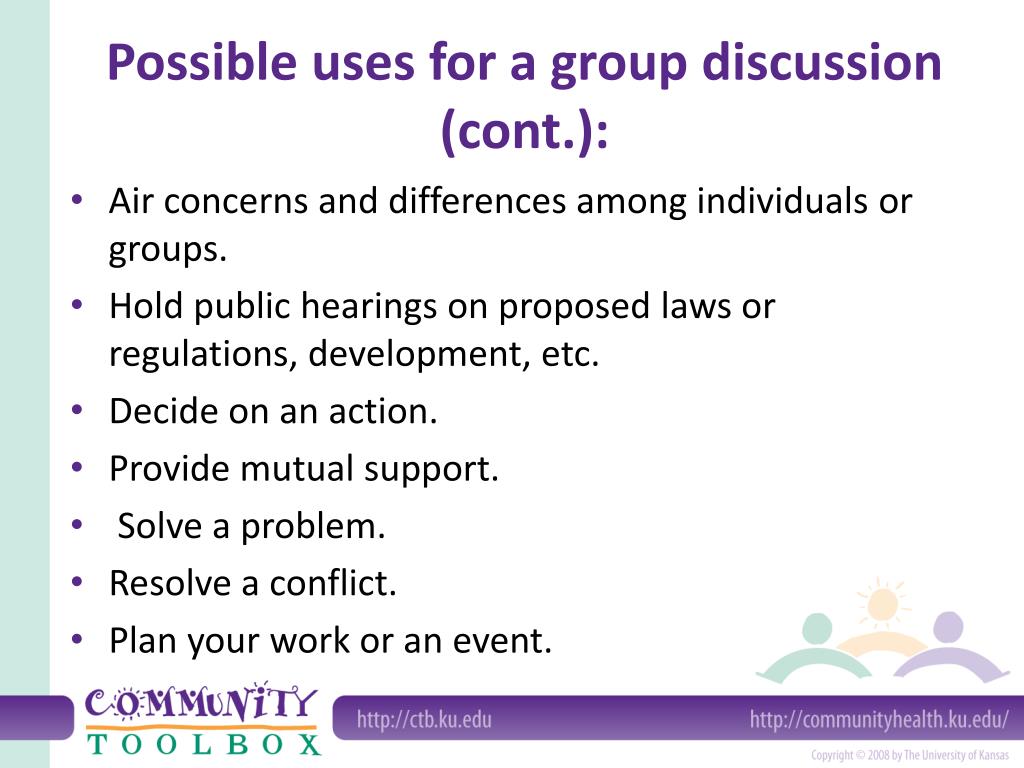 Possible uses for a group discussion (cont.):

• Air concerns and differences among individuals or groups.
• Hold public hearings on proposed laws or regulations, development, etc.
• Decide on an action.
• Provide mutual support.
• Solve a problem.
• Resolve a conflict.
• Plan your work or an event.

COMMUNITY TOOLBOX

http://ctb.ku.edu

http://communityhealth.ku.edu/

Copyright © 2008 by The University of Kansas